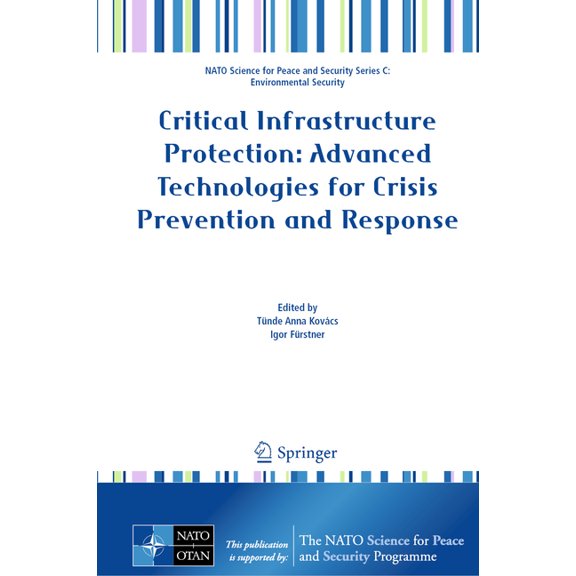 NATO Science for Peace and Security Series C: Environmental Security

Critical Infrastructure Protection: Advanced Technologies for Crisis Prevention and Response

Edited by
Tünde Anna Kovács
Igor Fürstner

Springer

NATO
OTAN

This publication is supported by:

The NATO Science for Peace and Security Programme